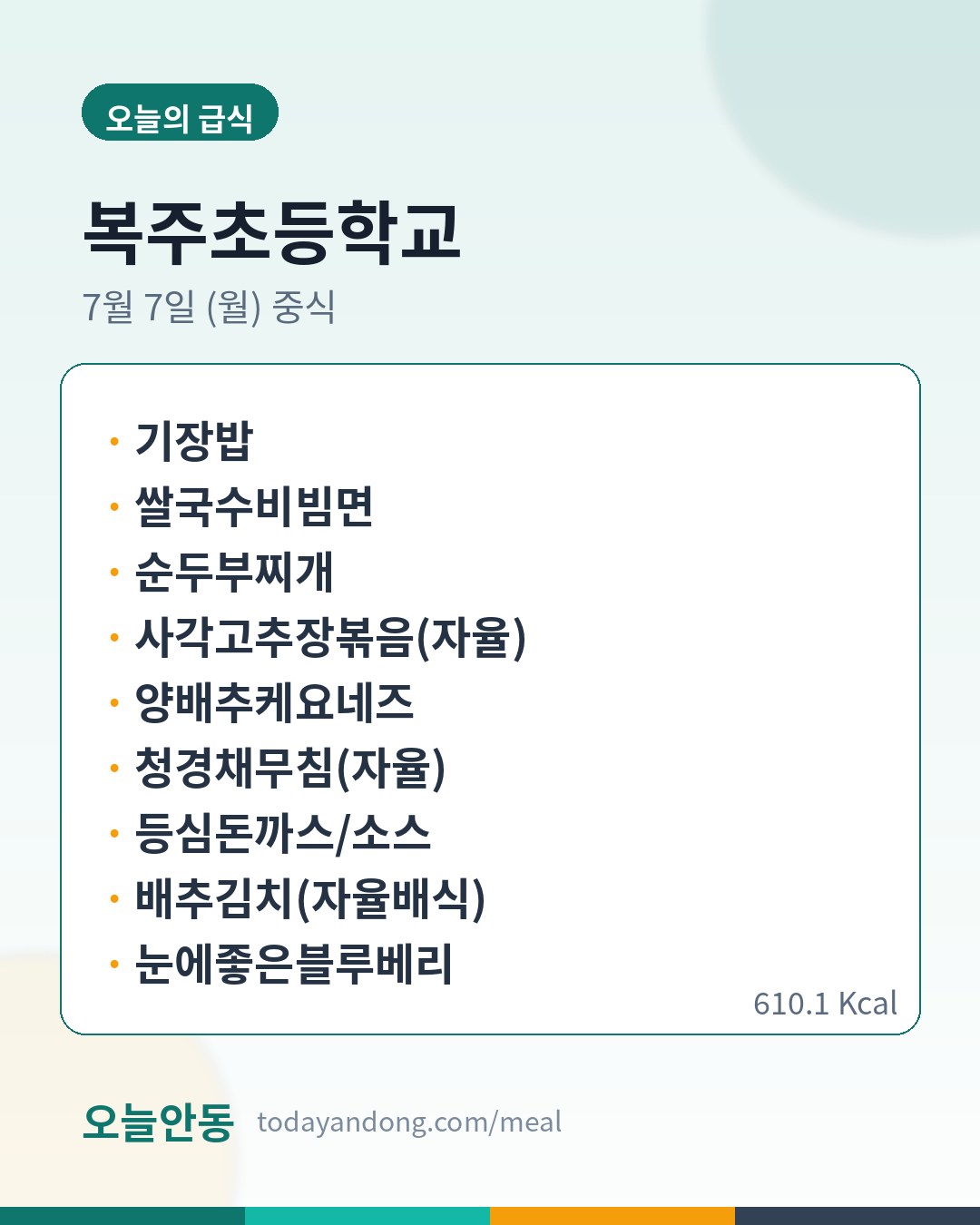 오늘의 급식

복주초등학교

7월 7일 (월) 중식

• 기장밥
• 쌀국수비빔면
• 순두부찌개
• 사각고추장볶음(자율)
• 양배추케요네즈
• 청경채무침(자율)
• 등심돈까스/소스
• 배추김치(자율배식)
• 눈에좋은블루베리

610.1 Kcal

오늘안동 todayandong.com/meal